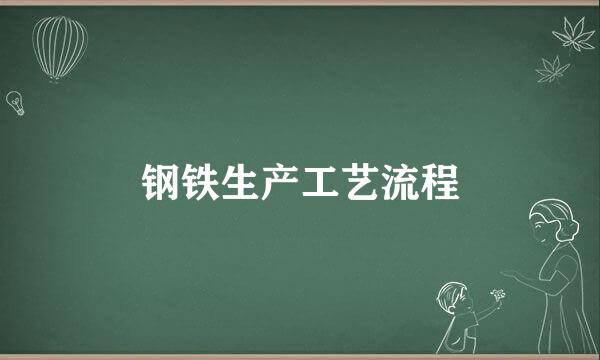 钢铁生产工艺流程